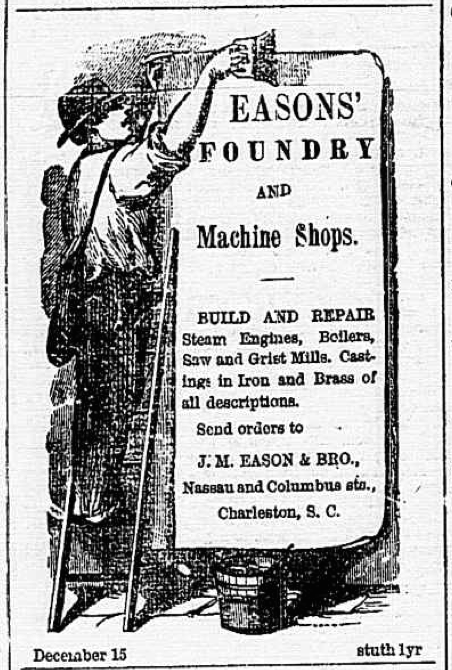 EASONS'
FOUNDRY
AND
Machine Shops.

BUILD AND REPAIR Steam Engines, Boilers, Saw and Grist Mills. Castings in Iron and Brass of all descriptions.

Send orders to
J. M. EASON & BRO.,
Nassau and Columbus sts.,
Charleston, S. C.

December 15 stuth 1yr